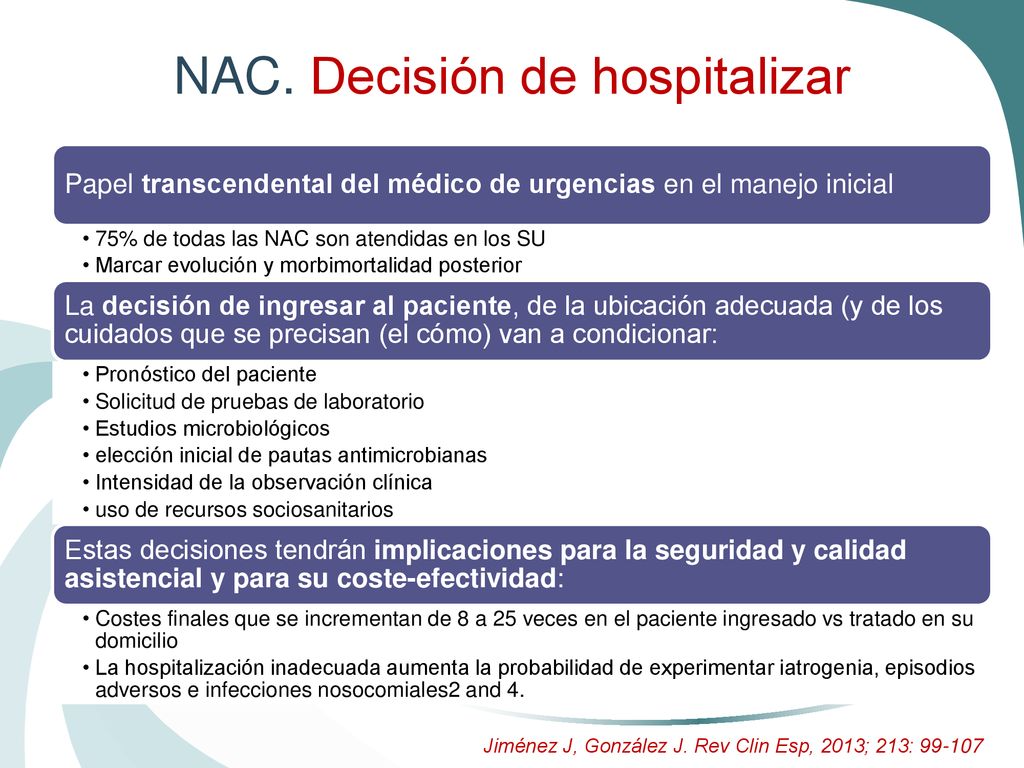 NAC. Decisión de hospitalizar

Papel transcendental del médico de urgencias en el manejo inicial

• 75% de todas las NAC son atendidas en los SU
• Marcar evolución y morbimortalidad posterior

La decisión de ingresar al paciente, de la ubicación adecuada (y de los cuidados que se precisan (el cómo) van a condicionar:

• Pronóstico del paciente
• Solicitud de pruebas de laboratorio
• Estudios microbiológicos
• elección inicial de pautas antimicrobianas
• Intensidad de la observación clínica
• uso de recursos sociosanitarios

Estas decisiones tendrán implicaciones para la seguridad y calidad asistencial y para su coste-efectividad:

• Costes finales que se incrementan de 8 a 25 veces en el paciente ingresado vs tratado en su domicilio
• La hospitalización inadecuada aumenta la probabilidad de experimentar iatrogenia, episodios adversos e infecciones nosocomiales2 and 4.

Jiménez J, González J. Rev Clin Esp, 2013; 213: 99-107